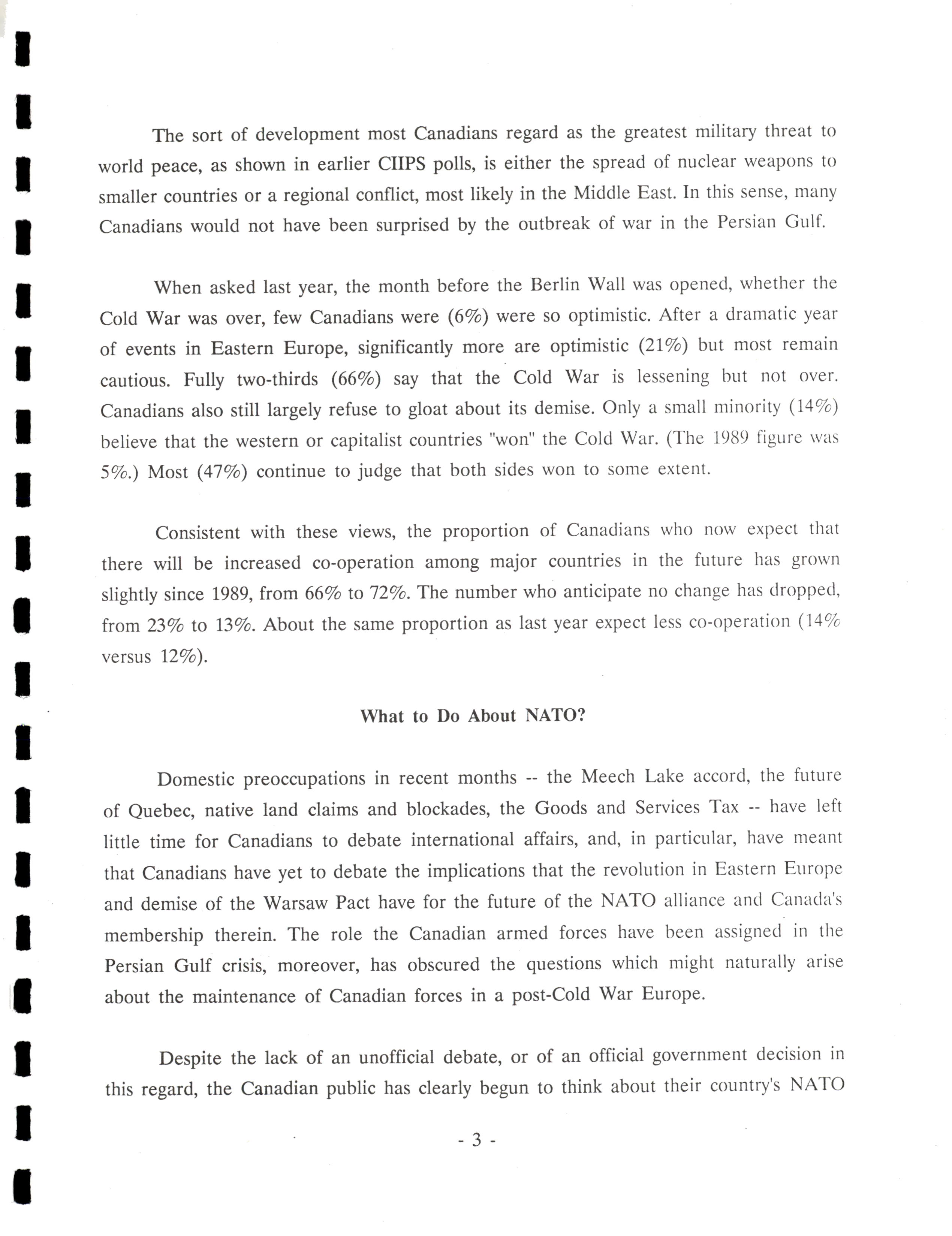 The sort of development most Canadians regard as the greatest military threat to world peace, as shown in earlier CIIPS polls, is either the spread of nuclear weapons to smaller countries or a regional conflict, most likely in the Middle East. In this sense, many Canadians would not have been surprised by the outbreak of war in the Persian Gulf.

When asked last year, the month before the Berlin Wall was opened, whether the Cold War was over, few Canadians were (6%) were so optimistic. After a dramatic year of events in Eastern Europe, significantly more are optimistic (21%) but most remain cautious. Fully two-thirds (66%) say that the Cold War is lessening but not over. Canadians also still largely refuse to gloat about its demise. Only a small minority (14%) believe that the western or capitalist countries "won" the Cold War. (The 1989 figure was 5%.) Most (47%) continue to judge that both sides won to some extent.

Consistent with these views, the proportion of Canadians who now expect that there will be increased co-operation among major countries in the future has grown slightly since 1989, from 66% to 72%. The number who anticipate no change has dropped, from 23% to 13%. About the same proportion as last year expect less co-operation (14% versus 12%).

What to Do About NATO?

Domestic preoccupations in recent months -- the Meech Lake accord, the future of Quebec, native land claims and blockades, the Goods and Services Tax -- have left little time for Canadians to debate international affairs, and, in particular, have meant that Canadians have yet to debate the implications that the revolution in Eastern Europe and demise of the Warsaw Pact have for the future of the NATO alliance and Canada's membership therein. The role the Canadian armed forces have been assigned in the Persian Gulf crisis, moreover, has obscured the questions which might naturally arise about the maintenance of Canadian forces in a post-Cold War Europe.

Despite the lack of an unofficial debate, or of an official government decision in this regard, the Canadian public has clearly begun to think about their country's NATO

- 3 -